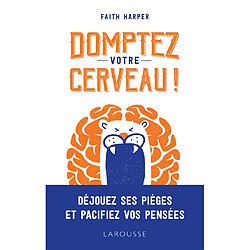 FAITH HARPER

DOMPTEZ
VOTRE
CERVEAU !

DÉJOUEZ SES PIÈGES
ET PACIFIEZ VOS PENSÉES

LAROUSSE